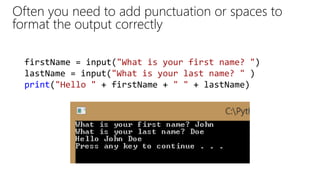 Often you need to add punctuation or spaces to format the output correctly

firstName = input("What is your first name? ")
lastName = input("What is your last name? " )
print("Hello " + firstName + " " + lastName)

C:\Pyt

What is your first name? John
What is your last name? Doe
Hello John Doe
Press any key to continue . . .